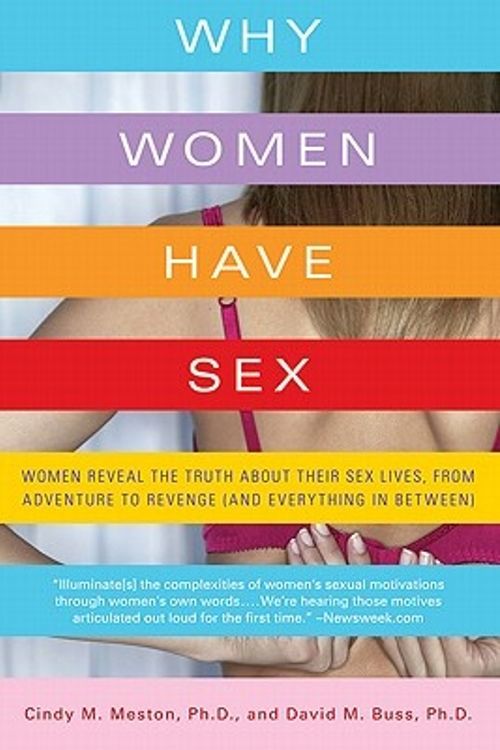 WHY

WOMEN

HAVE

SEX

WOMEN REVEAL THE TRUTH ABOUT THEIR SEX LIVES, FROM ADVENTURE TO REVENGE (AND EVERYTHING IN BETWEEN)

"Illuminate[s] the complexities of women's sexual motivations through women's own words....We're hearing those motives articulated out loud for the first time." –Newsweek.com

Cindy M. Meston, Ph.D., and David M. Buss, Ph.D.